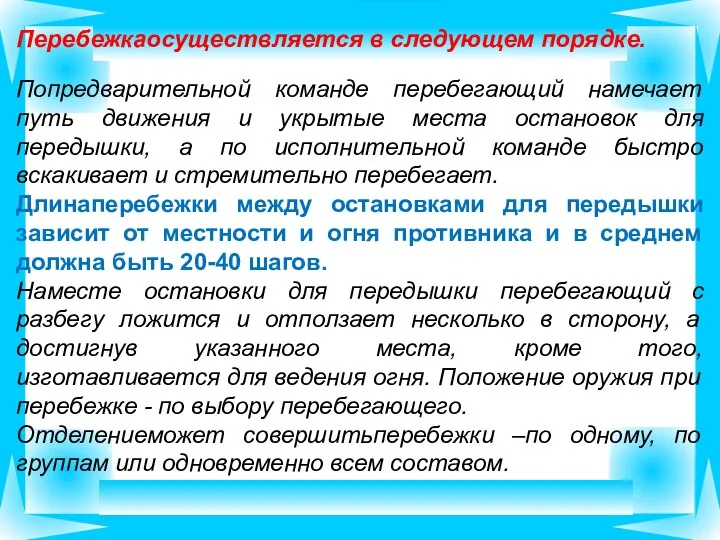 Перебежкаосуществляется в следующем порядке.

Попредварительной команде перебегающий намечает путь движения и укрытые места остановок для передышки, а по исполнительной команде быстро вскакивает и стремительно перебегает.
Длинаперебежки между остановками для передышки зависит от местности и огня противника и в среднем должна быть 20-40 шагов.
Наместе остановки для передышки перебегающий с разбегу ложится и отползает несколько в сторону, а достигнув указанного места, кроме того, изготавливается для ведения огня. Положение оружия при перебежке - по выбору перебегающего.
Отделениеможет совершитьперебежки –по одному, по группам или одновременно всем составом.